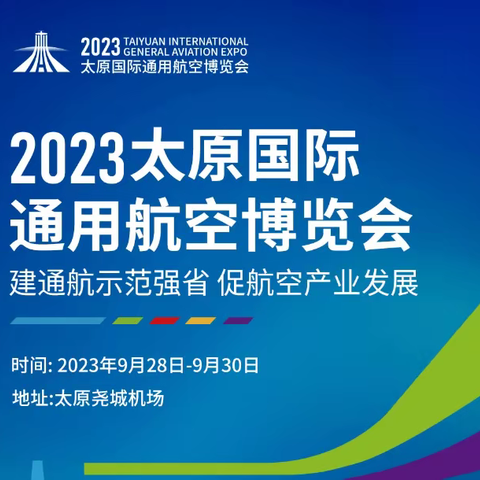 2023 TAIYUAN INTERNATIONAL GENERAL AVIATION EXPO
太原国际通用航空博览会

2023太原国际
通用航空博览会
建通航示范强省 促航空产业发展

时间: 2023年9月28日-9月30日
地址:太原尧城机场